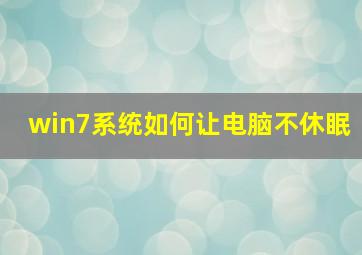 win7系统如何让电脑不休眠